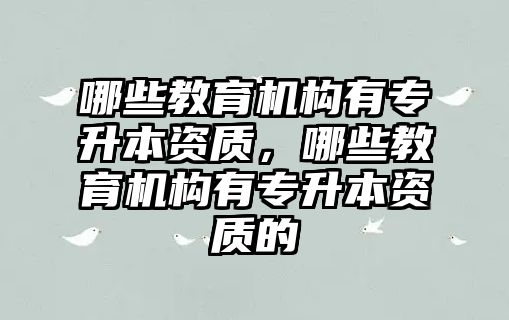 哪些教育机构有专升本资质，哪些教育机构有专升本资质的